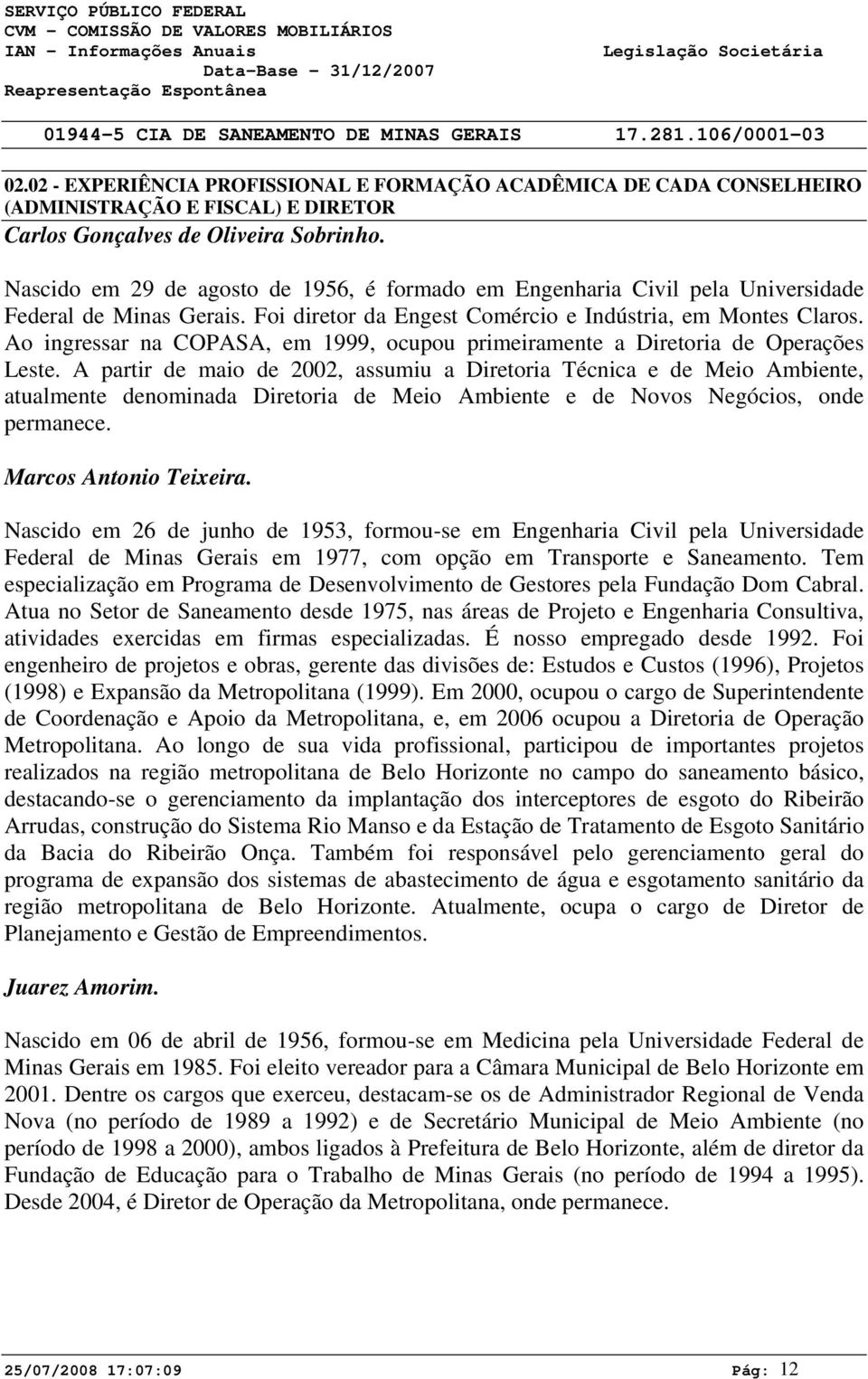 SERVIÇO PÚBLICO FEDERAL
CVM - COMISSÃO DE VALORES MOBILIÁRIOS
IAN - Informações Anuais Legislação Societária
Data-Base - 31/12/2007
Reapresentação Espontânea

01944-5 CIA DE SANEAMENTO DE MINAS GERAIS 17.281.106/0001-03

02.02 - EXPERIÊNCIA PROFISSIONAL E FORMAÇÃO ACADÊMICA DE CADA CONSELHEIRO (ADMINISTRAÇÃO E FISCAL) E DIRETOR

Carlos Gonçalves de Oliveira Sobrinho.

Nascido em 29 de agosto de 1956, é formado em Engenharia Civil pela Universidade Federal de Minas Gerais. Foi diretor da Engest Comércio e Indústria, em Montes Claros. Ao ingressar na COPASA, em 1999, ocupou primeiramente a Diretoria de Operações Leste. A partir de maio de 2002, assumiu a Diretoria Técnica e de Meio Ambiente, atualmente denominada Diretoria de Meio Ambiente e de Novos Negócios, onde permanece.

Marcos Antonio Teixeira.

Nascido em 26 de junho de 1953, formou-se em Engenharia Civil pela Universidade Federal de Minas Gerais em 1977, com opção em Transporte e Saneamento. Tem especialização em Programa de Desenvolvimento de Gestores pela Fundação Dom Cabral. Atua no Setor de Saneamento desde 1975, nas áreas de Projeto e Engenharia Consultiva, atividades exercidas em firmas especializadas. É nosso empregado desde 1992. Foi engenheiro de projetos e obras, gerente das divisões de: Estudos e Custos (1996), Projetos (1998) e Expansão da Metropolitana (1999). Em 2000, ocupou o cargo de Superintendente de Coordenação e Apoio da Metropolitana, e, em 2006 ocupou a Diretoria de Operação Metropolitana. Ao longo de sua vida profissional, participou de importantes projetos realizados na região metropolitana de Belo Horizonte no campo do saneamento básico, destacando-se o gerenciamento da implantação dos interceptores de esgoto do Ribeirão Arrudas, construção do Sistema Rio Manso e da Estação de Tratamento de Esgoto Sanitário da Bacia do Ribeirão Onça. Também foi responsável pelo gerenciamento geral do programa de expansão dos sistemas de abastecimento de água e esgotamento sanitário da região metropolitana de Belo Horizonte. Atualmente, ocupa o cargo de Diretor de Planejamento e Gestão de Empreendimentos.

Juarez Amorim.

Nascido em 06 de abril de 1956, formou-se em Medicina pela Universidade Federal de Minas Gerais em 1985. Foi eleito vereador para a Câmara Municipal de Belo Horizonte em 2001. Dentre os cargos que exerceu, destacam-se os de Administrador Regional de Venda Nova (no período de 1989 a 1992) e de Secretário Municipal de Meio Ambiente (no período de 1998 a 2000), ambos ligados à Prefeitura de Belo Horizonte, além de diretor da Fundação de Educação para o Trabalho de Minas Gerais (no período de 1994 a 1995). Desde 2004, é Diretor de Operação da Metropolitana, onde permanece.

25/07/2008 17:07:09 Pág: 12